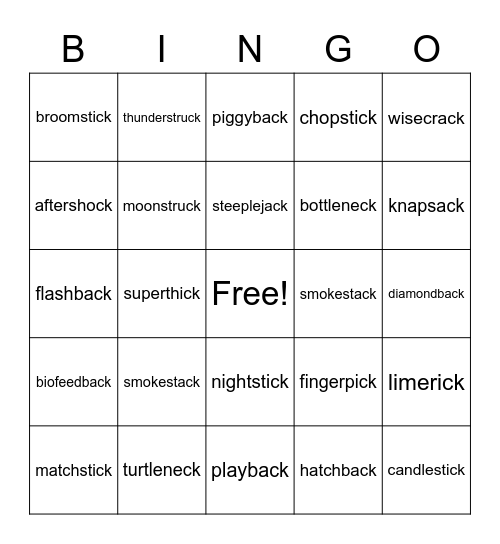 | B | I | N | G | O |
|---|---|---|---|---|
| broomstick | thunderstruck | piggyback | chopstick | wisecrack |
| aftershock | moonstruck | steeplejack | bottleneck | knapsack |
| flashback | superthick | Free! | smokestack | diamondback |
| biofeedback | smokestack | nightstick | fingerpick | limerick |
| matchstick | turtleneck | playback | hatchback | candlestick |